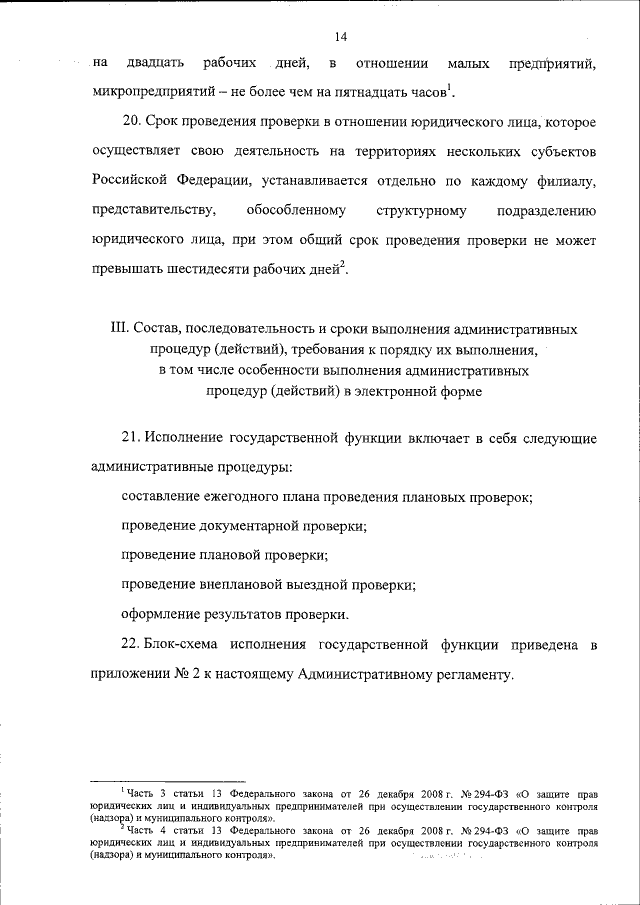 14

на двадцать рабочих дней, в отношении малых предприятий, микропредприятий – не более чем на пятнадцать часов$^1$.

20. Срок проведения проверки в отношении юридического лица, которое осуществляет свою деятельность на территориях нескольких субъектов Российской Федерации, устанавливается отдельно по каждому филиалу, представительству, обособленному структурному подразделению юридического лица, при этом общий срок проведения проверки не может превышать шестидесяти рабочих дней$^2$.

III. Состав, последовательность и сроки выполнения административных процедур (действий), требования к порядку их выполнения, в том числе особенности выполнения административных процедур (действий) в электронной форме

21. Исполнение государственной функции включает в себя следующие административные процедуры:

составление ежегодного плана проведения плановых проверок;

проведение документарной проверки;

проведение плановой проверки;

проведение внеплановой выездной проверки;

оформление результатов проверки.

22. Блок-схема исполнения государственной функции приведена в приложении № 2 к настоящему Административному регламенту.

$^1$ Часть 3 статьи 13 Федерального закона от 26 декабря 2008 г. № 294-ФЗ «О защите прав юридических лиц и индивидуальных предпринимателей при осуществлении государственного контроля (надзора) и муниципального контроля».
$^2$ Часть 4 статьи 13 Федерального закона от 26 декабря 2008 г. № 294-ФЗ «О защите прав юридических лиц и индивидуальных предпринимателей при осуществлении государственного контроля (надзора) и муниципального контроля».